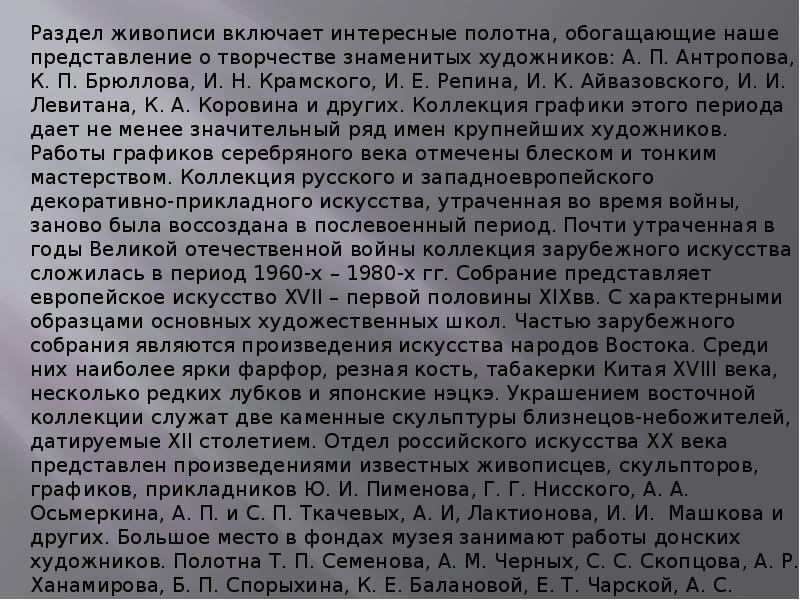 Раздел живописи включает интересные полотна, обогащающие наше представление о творчестве знаменитых художников: А. П. Антропова, К. П. Брюллова, И. Н. Крамского, И. Е. Репина, И. К. Айвазовского, И. И. Левитана, К. А. Коровина и других. Коллекция графики этого периода дает не менее значительный ряд имен крупнейших художников. Работы графиков серебряного века отмечены блеском и тонким мастерством. Коллекция русского и западноевропейского декоративно-прикладного искусства, утраченная во время войны, заново была воссоздана в послевоенный период. Почти утраченная в годы Великой отечественной войны коллекция зарубежного искусства сложилась в период 1960-х – 1980-х гг. Собрание представляет европейское искусство XVII – первой половины XIXвв. С характерными образцами основных художественных школ. Частью зарубежного собрания являются произведения искусства народов Востока. Среди них наиболее ярки фарфор, резная кость, табакерки Китая XVIII века, несколько редких лубков и японские нэцкэ. Украшением восточной коллекции служат две каменные скульптуры близнецов-небожителей, датируемые XII столетием. Отдел российского искусства XX века представлен произведениями известных живописцев, скульпторов, графиков, прикладников Ю. И. Пименова, Г. Г. Нисского, А. А. Осьмеркина, А. П. и С. П. Ткачевых, А. И, Лактионова, И. И. Машкова и других. Большое место в фондах музея занимают работы донских художников. Полотна Т. П. Семенова, А. М. Черных, С. С. Скопцова, А. Р. Ханамирова, Б. П. Спорыхина, К. Е. Балановой, Е. Т. Чарской, А. С.